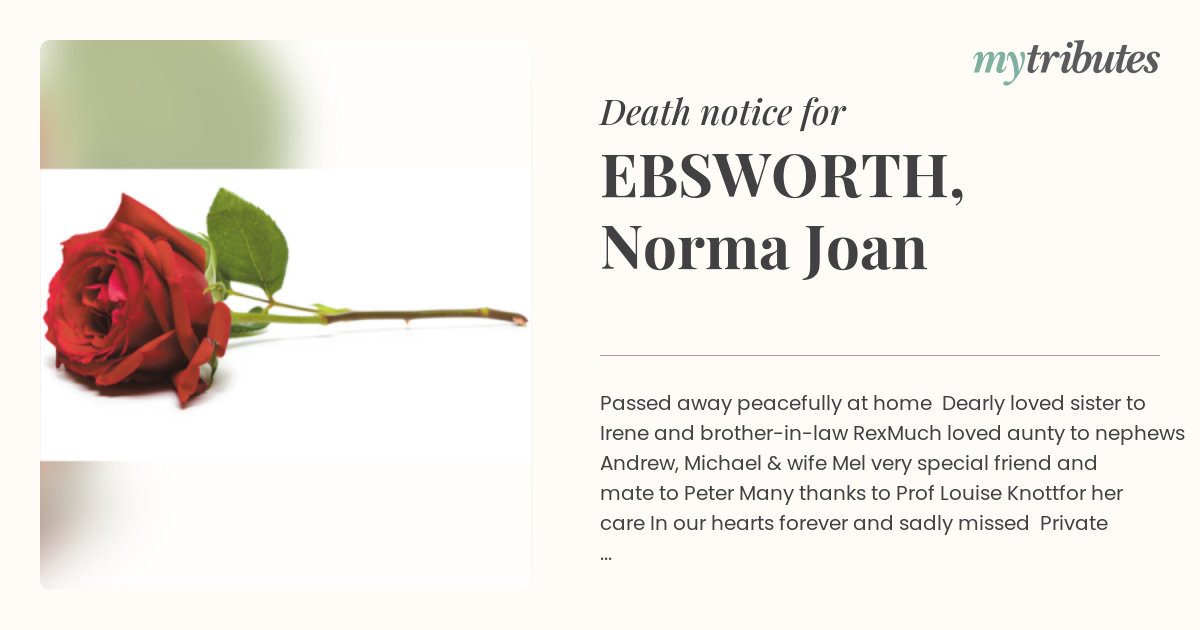 mytributes

Death notice for

EBSWORTH, Norma Joan

Passed away peacefully at home Dearly loved sister to Irene and brother-in-law RexMuch loved aunty to nephews Andrew, Michael & wife Mel very special friend and mate to Peter Many thanks to Prof Louise Knottfor her care In our hearts forever and sadly missed Private ...